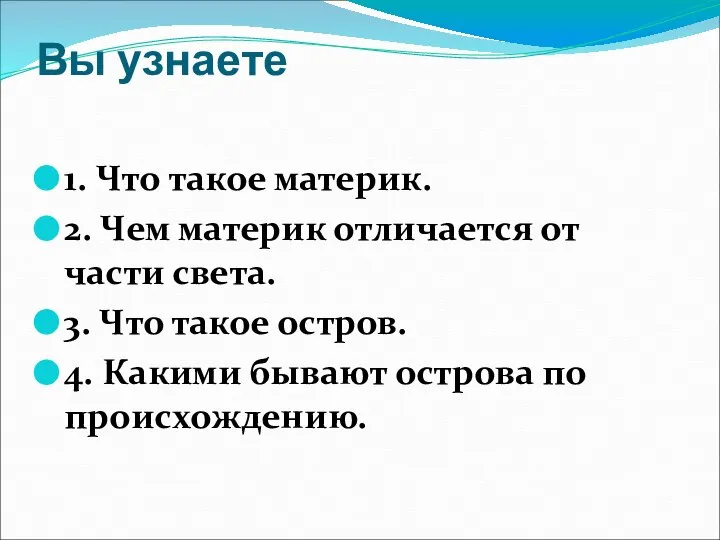 Вы узнаете

1. Что такое материк.

2. Чем материк отличается от части света.

3. Что такое остров.

4. Какими бывают острова по происхождению.